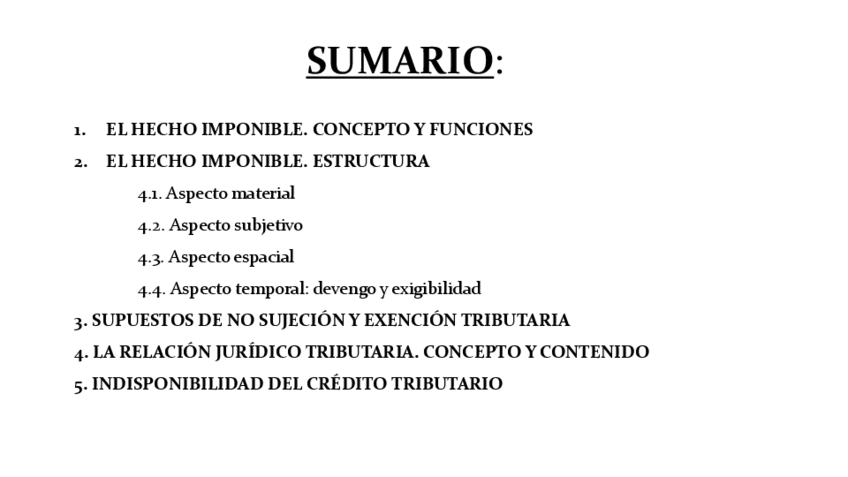 SUMARIO:

1. EL HECHO IMPONIBLE. CONCEPTO Y FUNCIONES

2. EL HECHO IMPONIBLE. ESTRUCTURA

4.1. Aspecto material

4.2. Aspecto subjetivo

4.3. Aspecto espacial

4.4. Aspecto temporal: devengo y exigibilidad

3. SUPUESTOS DE NO SUJECIÓN Y EXENCIÓN TRIBUTARIA

4. LA RELACIÓN JURÍDICO TRIBUTARIA. CONCEPTO Y CONTENIDO

5. INDISPONIBILIDAD DEL CRÉDITO TRIBUTARIO